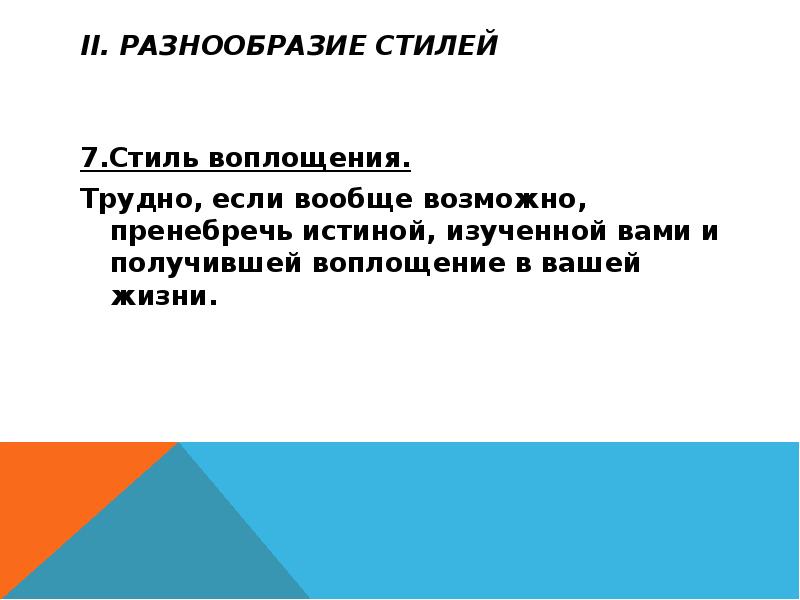 II. РАЗНООБРАЗИЕ СТИЛЕЙ

7.Стиль воплощения.

Трудно, если вообще возможно, пренебречь истиной, изученной вами и получившей воплощение в вашей жизни.